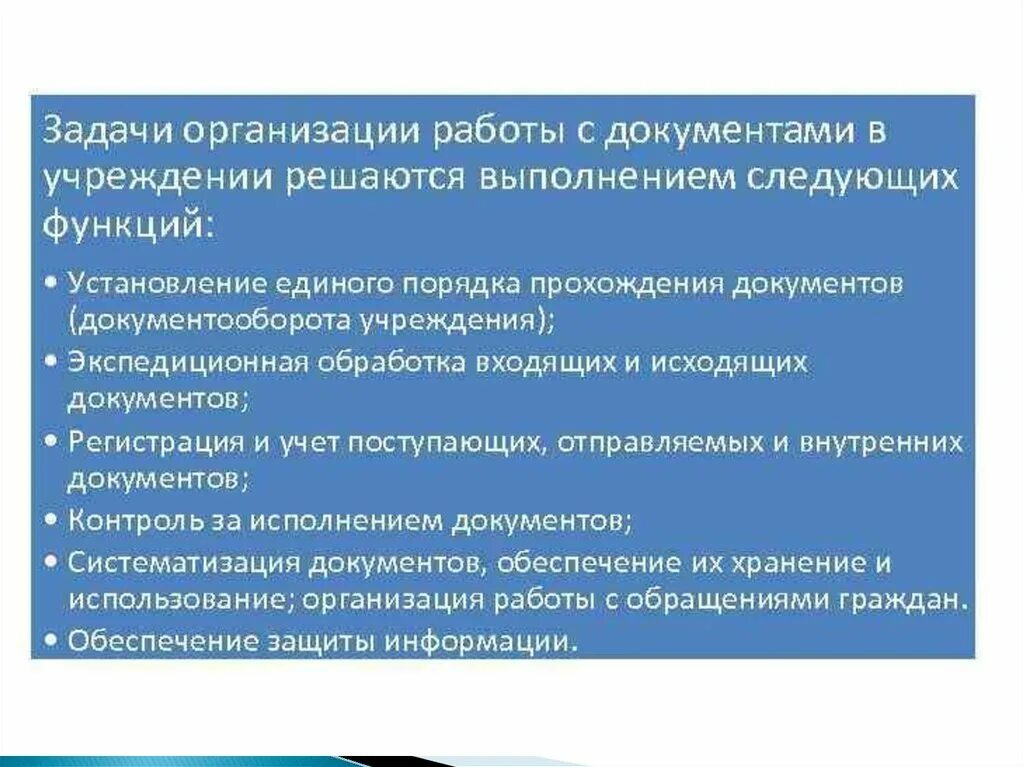 Задачи организации работы с документами в учреждении решаются выполнением следующих функций:

• Установление единого порядка прохождения документов (документооборота учреждения);
• Экспедиционная обработка входящих и исходящих документов;
• Регистрация и учет поступающих, отправляемых и внутренних документов;
• Контроль за исполнением документов;
• Систематизация документов, обеспечение их хранение и использование; организация работы с обращениями граждан.
• Обеспечение защиты информации.